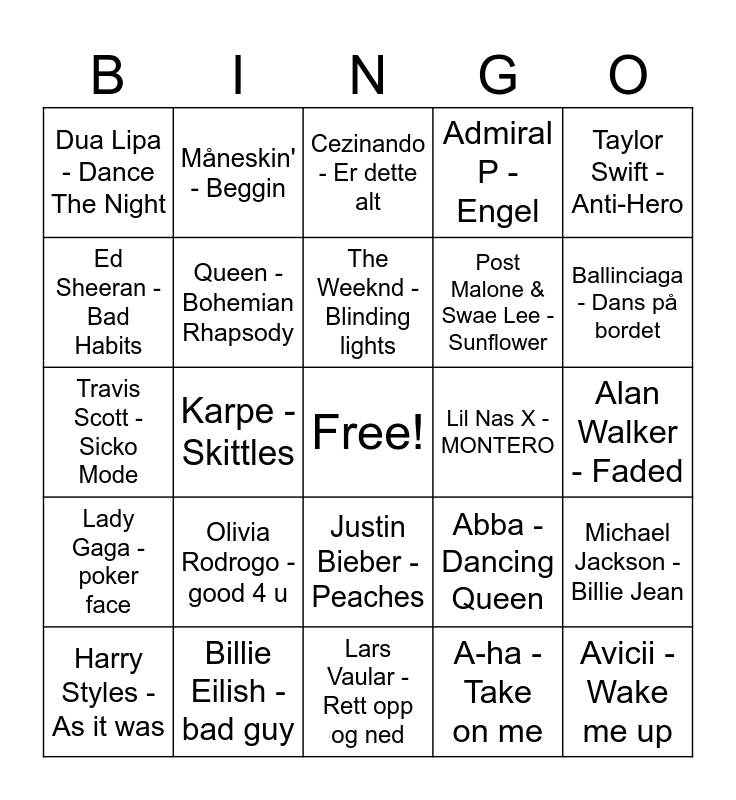 | B | I | N | G | O |
|---|---|---|---|---|
| Dua Lipa - Dance The Night | Måneskin' - Beggin | Cezinando - Er dette alt | Admiral P - Engel | Taylor Swift - Anti-Hero |
| Ed Sheeran - Bad Habits | Queen - Bohemian Rhapsody | The Weeknd - Blinding lights | Post Malone & Swae Lee - Sunflower | Ballinciaga - Dans på bordet |
| Travis Scott - Sicko Mode | Karpe - Skittles | Free! | Lil Nas X - MONTERO | Alan Walker - Faded |
| Lady Gaga - poker face | Olivia Rodrogo - good 4 u | Justin Bieber - Peaches | Abba - Dancing Queen | Michael Jackson - Billie Jean |
| Harry Styles - As it was | Billie Eilish - bad guy | Lars Vaular - Rett opp og ned | A-ha - Take on me | Avicii - Wake me up |